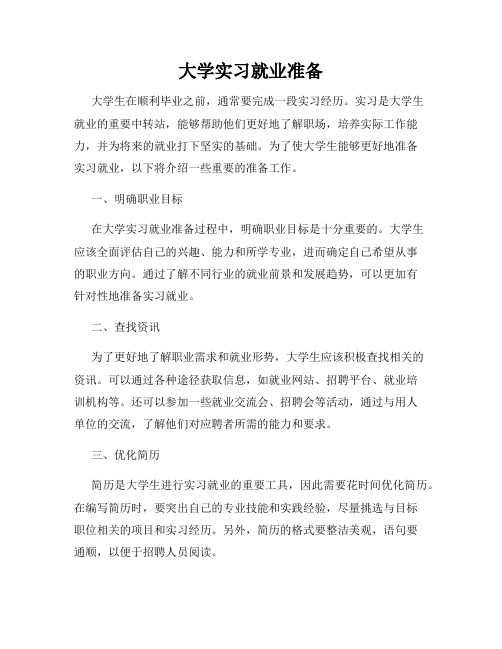 大学实习就业准备

大学生在顺利毕业之前，通常要完成一段实习经历。实习是大学生就业的重要中转站，能够帮助他们更好地了解职场，培养实际工作能力，并为将来的就业打下坚实的基础。为了使大学生能够更好地准备实习就业，以下将介绍一些重要的准备工作。

一、明确职业目标

在大学实习就业准备过程中，明确职业目标是十分重要的。大学生应该全面评估自己的兴趣、能力和所学专业，进而确定自己希望从事的职业方向。通过了解不同行业的就业前景和发展趋势，可以更加有针对性地准备实习就业。

二、查找资讯

为了更好地了解职业需求和就业形势，大学生应该积极查找相关的资讯。可以通过各种途径获取信息，如就业网站、招聘平台、就业培训机构等。还可以参加一些就业交流会、招聘会等活动，通过与用人单位的交流，了解他们对应聘者所需的能力和要求。

三、优化简历

简历是大学生进行实习就业的重要工具，因此需要花时间优化简历。在编写简历时，要突出自己的专业技能和实践经验，尽量挑选与目标职位相关的项目和实习经历。另外，简历的格式要整洁美观，语句要通顺，以便于招聘人员阅读。